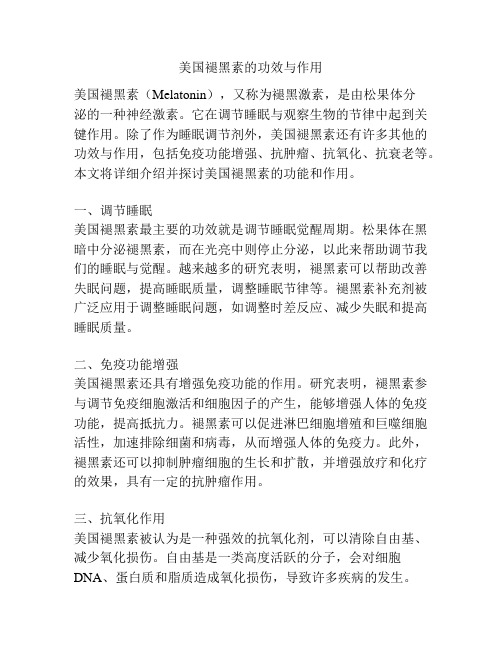 美国褪黑素的功效与作用

美国褪黑素（Melatonin），又称为褪黑激素，是由松果体分泌的一种神经激素。它在调节睡眠与观察生物的节律中起到关键作用。除了作为睡眠调节剂外，美国褪黑素还有许多其他的功效与作用，包括免疫功能增强、抗肿瘤、抗氧化、抗衰老等。本文将详细介绍并探讨美国褪黑素的功能和作用。

一、调节睡眠
美国褪黑素最主要的功效就是调节睡眠觉醒周期。松果体在黑暗中分泌褪黑素，而在光亮中则停止分泌，以此来帮助调节我们的睡眠与觉醒。越来越多的研究表明，褪黑素可以帮助改善失眠问题，提高睡眠质量，调整睡眠节律等。褪黑素补充剂被广泛应用于调整睡眠问题，如调整时差反应、减少失眠和提高睡眠质量。

二、免疫功能增强
美国褪黑素还具有增强免疫功能的作用。研究表明，褪黑素参与调节免疫细胞激活和细胞因子的产生，能够增强人体的免疫功能，提高抵抗力。褪黑素可以促进淋巴细胞增殖和巨噬细胞活性，加速排除细菌和病毒，从而增强人体的免疫力。此外，褪黑素还可以抑制肿瘤细胞的生长和扩散，并增强放疗和化疗的效果，具有一定的抗肿瘤作用。

三、抗氧化作用
美国褪黑素被认为是一种强效的抗氧化剂，可以清除自由基、减少氧化损伤。自由基是一类高度活跃的分子，会对细胞DNA、蛋白质和脂质造成氧化损伤，导致许多疾病的发生。